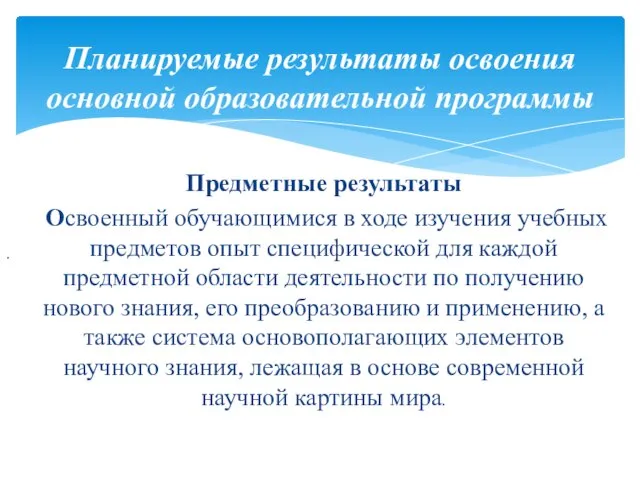 Планируемые результаты освоения основной образовательной программы

Предметные результаты

Освоенный обучающимися в ходе изучения учебных предметов опыт специфической для каждой предметной области деятельности по получению нового знания, его преобразованию и применению, а также система основополагающих элементов научного знания, лежащая в основе современной научной картины мира.